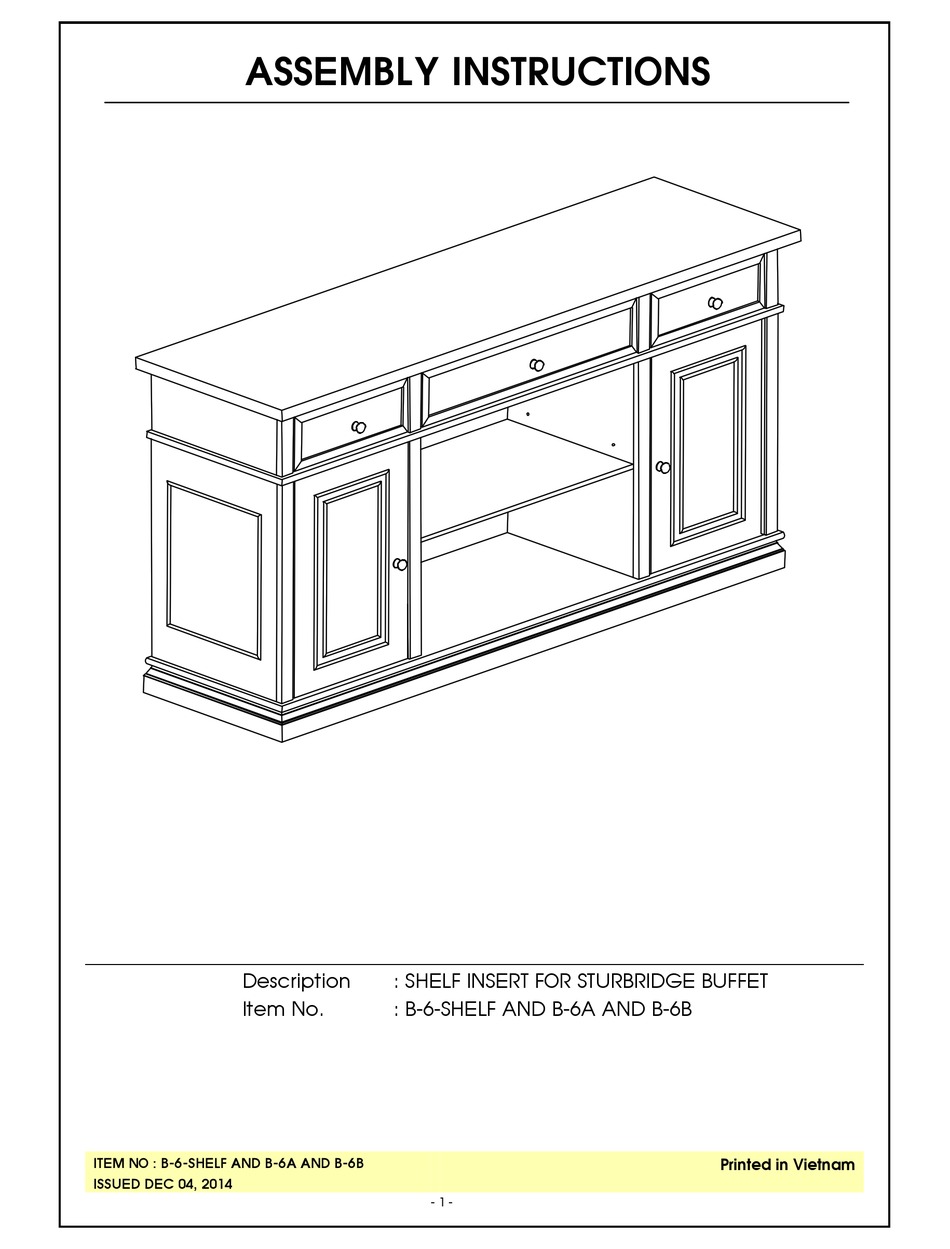 ASSEMBLY INSTRUCTIONS

Description : SHELF INSERT FOR STURBRIDGE BUFFET
Item No. : B-6-SHELF AND B-6A AND B-6B

ITEM NO : B-6-SHELF AND B-6A AND B-6B
ISSUED DEC 04, 2014

Printed in Vietnam

- 1 -